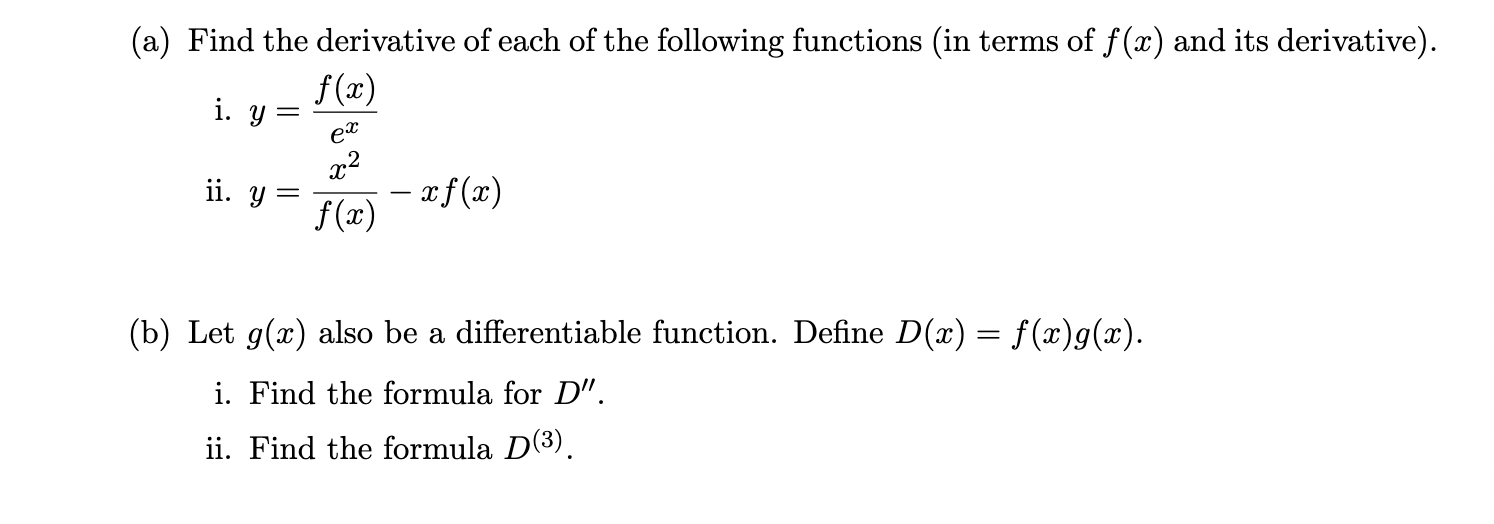 (a) Find the derivative of each of the following functions (in terms of $f(x)$ and its derivative).

i. $y = \frac{f(x)}{e^x}$

ii. $y = \frac{x^2}{f(x)} - xf(x)$

(b) Let $g(x)$ also be a differentiable function. Define $D(x) = f(x)g(x)$.

i. Find the formula for $D''$.

ii. Find the formula $D^{(3)}$.